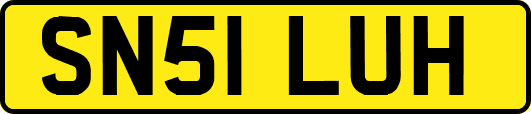 SN51 LUH